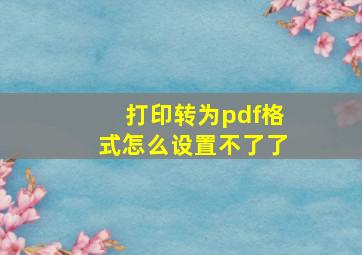 打印转为pdf格式怎么设置不了了